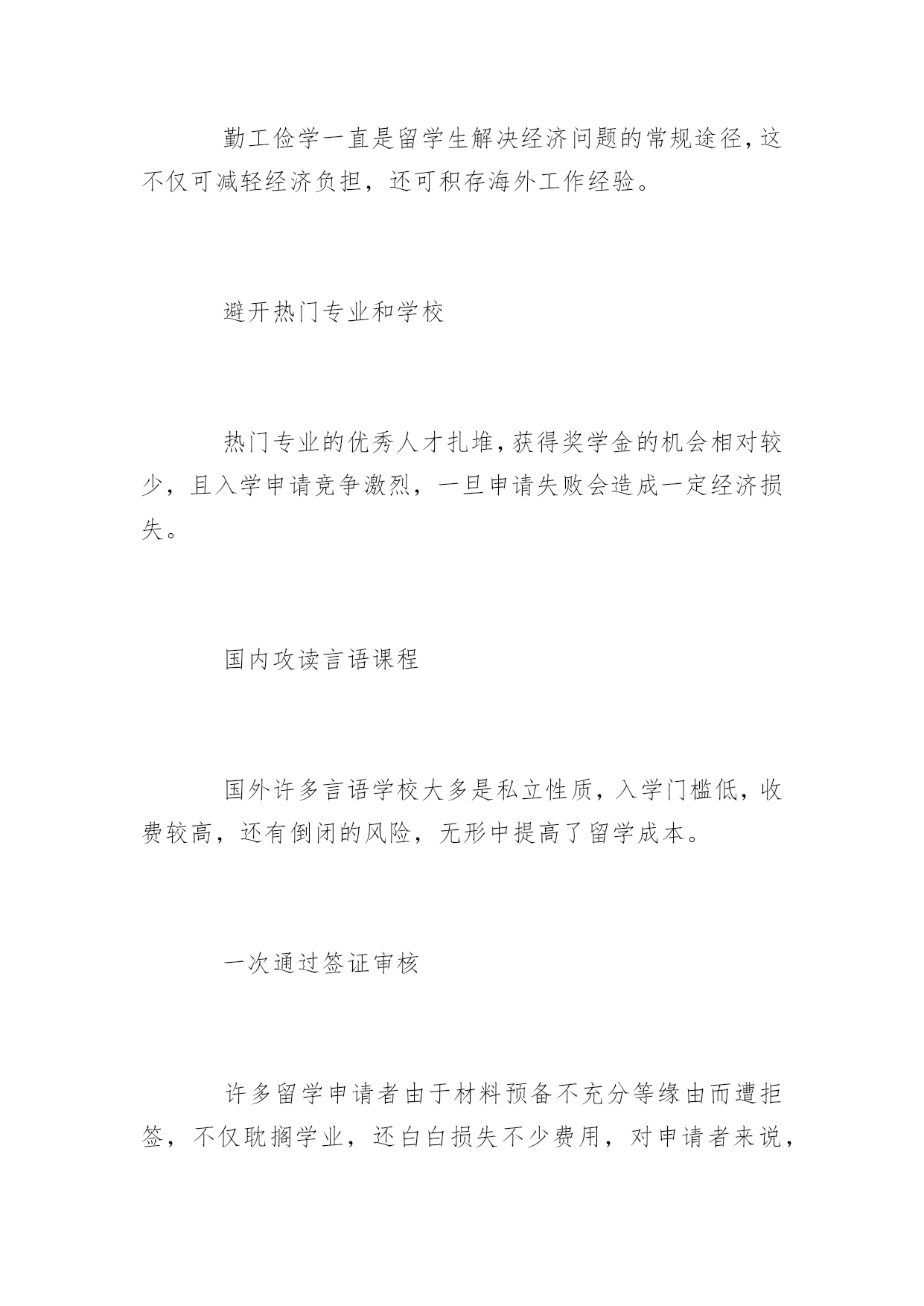 勤工俭学一直是留学生解决经济问题的常规途径，这不仅可减轻经济负担，还可积存海外工作经验。

避开热门专业和学校

热门专业的优秀人才扎堆，获得奖学金的机会相对较少，且入学申请竞争激烈，一旦申请失败会造成一定经济损失。

国内攻读言语课程

国外许多言语学校大多是私立性质，入学门槛低，收费较高，还有倒闭的风险，无形中提高了留学成本。

一次通过签证审核

许多留学申请者由于材料预备不充分等缘由而遭拒签，不仅耽搁学业，还白白损失不少费用，对申请者来说，